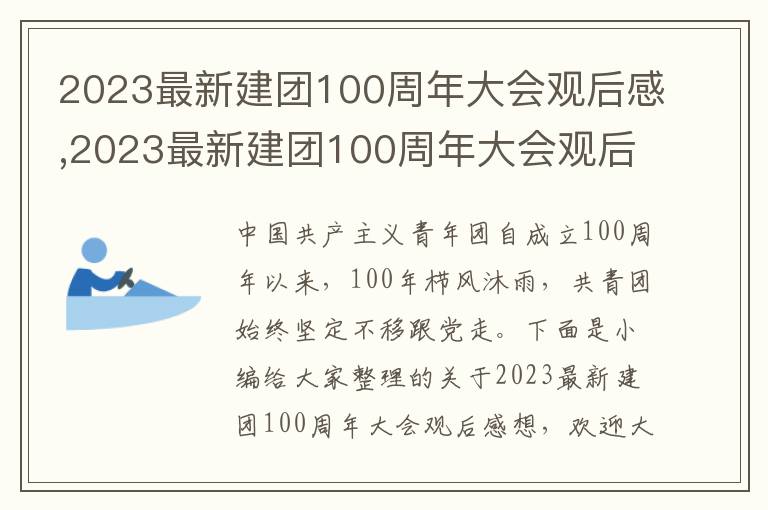 2023最新建团100周年大会观后感,2023最新建团100周年大会观后

中国共产主义青年团自成立100周年以来，100年栉风沐雨，共青团始终坚定不移跟党走。下面是小编给大家整理的关于2023最新建团100周年大会观后感想，欢迎大